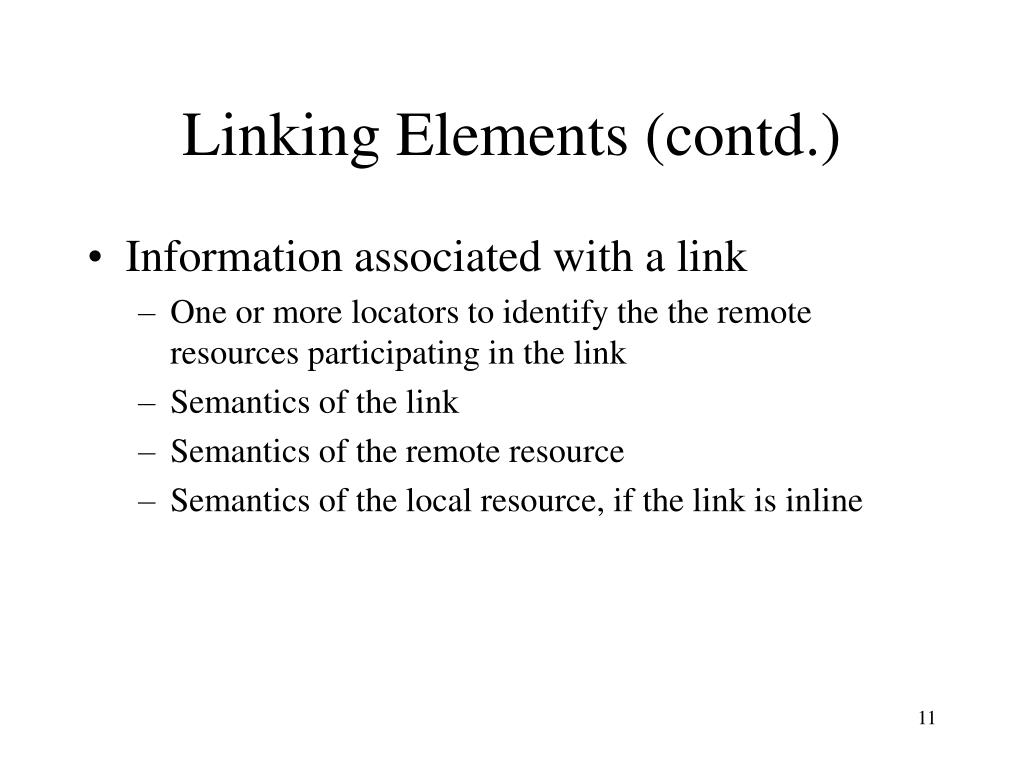 Linking Elements (contd.)

• Information associated with a link
– One or more locators to identify the the remote resources participating in the link
– Semantics of the link
– Semantics of the remote resource
– Semantics of the local resource, if the link is inline

11